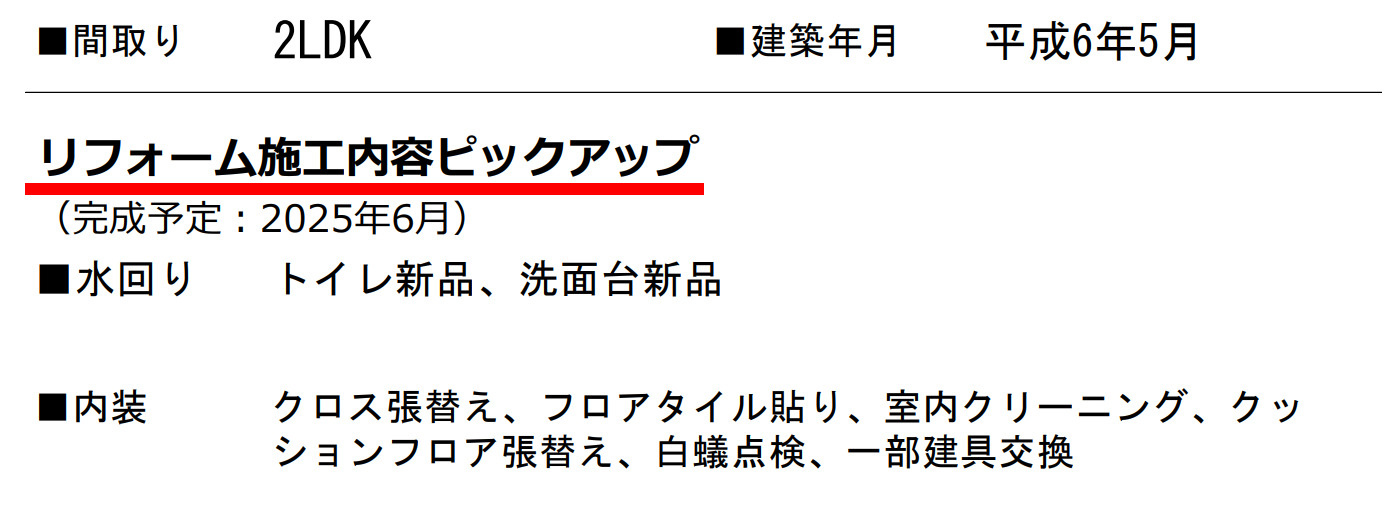 ■間取り　2LDK　■建築年月　平成6年5月

リフォーム施工内容ピックアップ
（完成予定：2025年6月）

■水回り　トイレ新品、洗面台新品

■内装　クロス張替え、フロアタイル貼り、室内クリーニング、クッションフロア張替え、白蟻点検、一部建具交換